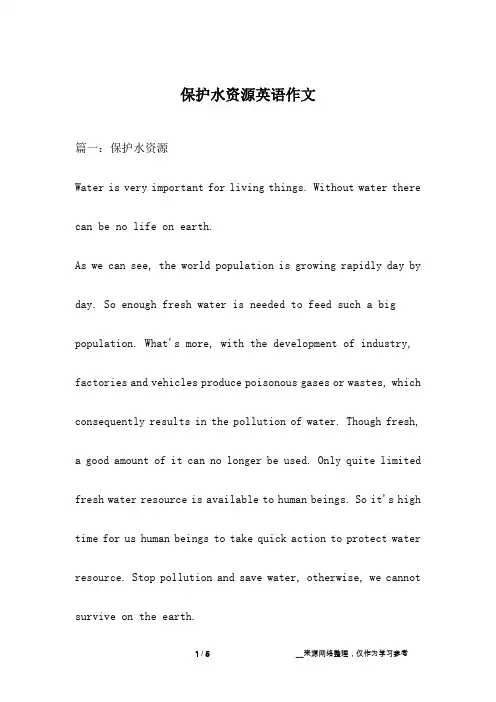 保护水资源英语作文

篇一：保护水资源

Water is very important for living things. Without water there can be no life on earth.

As we can see, the world population is growing rapidly day by day. So enough fresh water is needed to feed such a big population. What's more, with the development of industry, factories and vehicles produce poisonous gases or wastes, which consequently results in the pollution of water. Though fresh, a good amount of it can no longer be used. Only quite limited fresh water resource is available to human beings. So it's high time for us human beings to take quick action to protect water resource. Stop pollution and save water, otherwise, we cannot survive on the earth.

1 / 5

__来源网络整理，仅作为学习参考